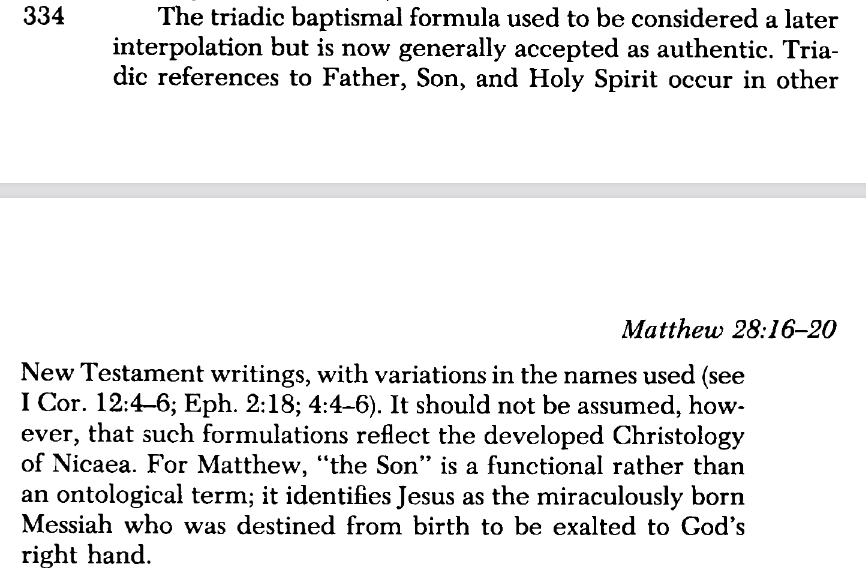 334 The triadic baptismal formula used to be considered a later interpolation but is now generally accepted as authentic. Triadic references to Father, Son, and Holy Spirit occur in other

Matthew 28:16–20

New Testament writings, with variations in the names used (see I Cor. 12:4–6; Eph. 2:18; 4:4–6). It should not be assumed, however, that such formulations reflect the developed Christology of Nicaea. For Matthew, "the Son" is a functional rather than an ontological term; it identifies Jesus as the miraculously born Messiah who was destined from birth to be exalted to God's right hand.